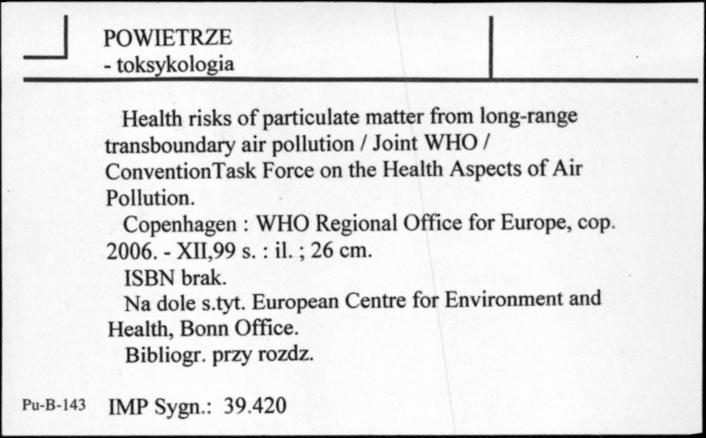 POWIETRZE
- toksykologia

Health risks of particulate matter from long-range transboundary air pollution / Joint WHO / ConventionTask Force on the Health Aspects of Air Pollution.

Copenhagen : WHO Regional Office for Europe, cop. 2006. - XII,99 s. : il. ; 26 cm.

ISBN brak.

Na dole s.tyt. European Centre for Environment and Health, Bonn Office.

Bibliogr. przy rozdz.

Pu-B-143 IMP Sygn.: 39.420